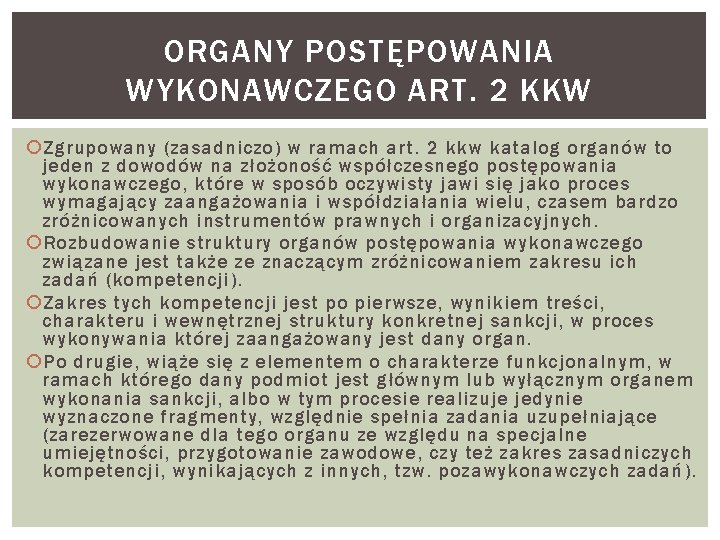 ORGANY POSTĘPOWANIA WYKONAWCZEGO ART. 2 KKW

Zgrupowany (zasadniczo) w ramach art. 2 kkw katalog organów to jeden z dowodów na złożoność współczesnego postępowania wykonawczego, które w sposób oczywisty jawi się jako proces wymagający zaangażowania i współdziałania wielu, czasem bardzo zróżnicowanych instrumentów prawnych i organizacyjnych.

Rozbudowanie struktury organów postępowania wykonawczego związane jest także ze znaczącym zróżnicowaniem zakresu ich zadań (kompetencji).

Zakres tych kompetencji jest po pierwsze, wynikiem treści, charakteru i wewnętrznej struktury konkretnej sankcji, w proces wykonywania której zaangażowany jest dany organ.

Po drugie, wiąże się z elementem o charakterze funkcjonalnym, w ramach którego dany podmiot jest głównym lub wyłącznym organem wykonania sankcji, albo w tym procesie realizuje jedynie wyznaczone fragmenty, względnie spełnia zadania uzupełniające (zarezerwowane dla tego organu ze względu na specjalne umiejętności, przygotowanie zawodowe, czy też zakres zasadniczych kompetencji, wynikających z innych, tzw. pozawykonawczych zadań).